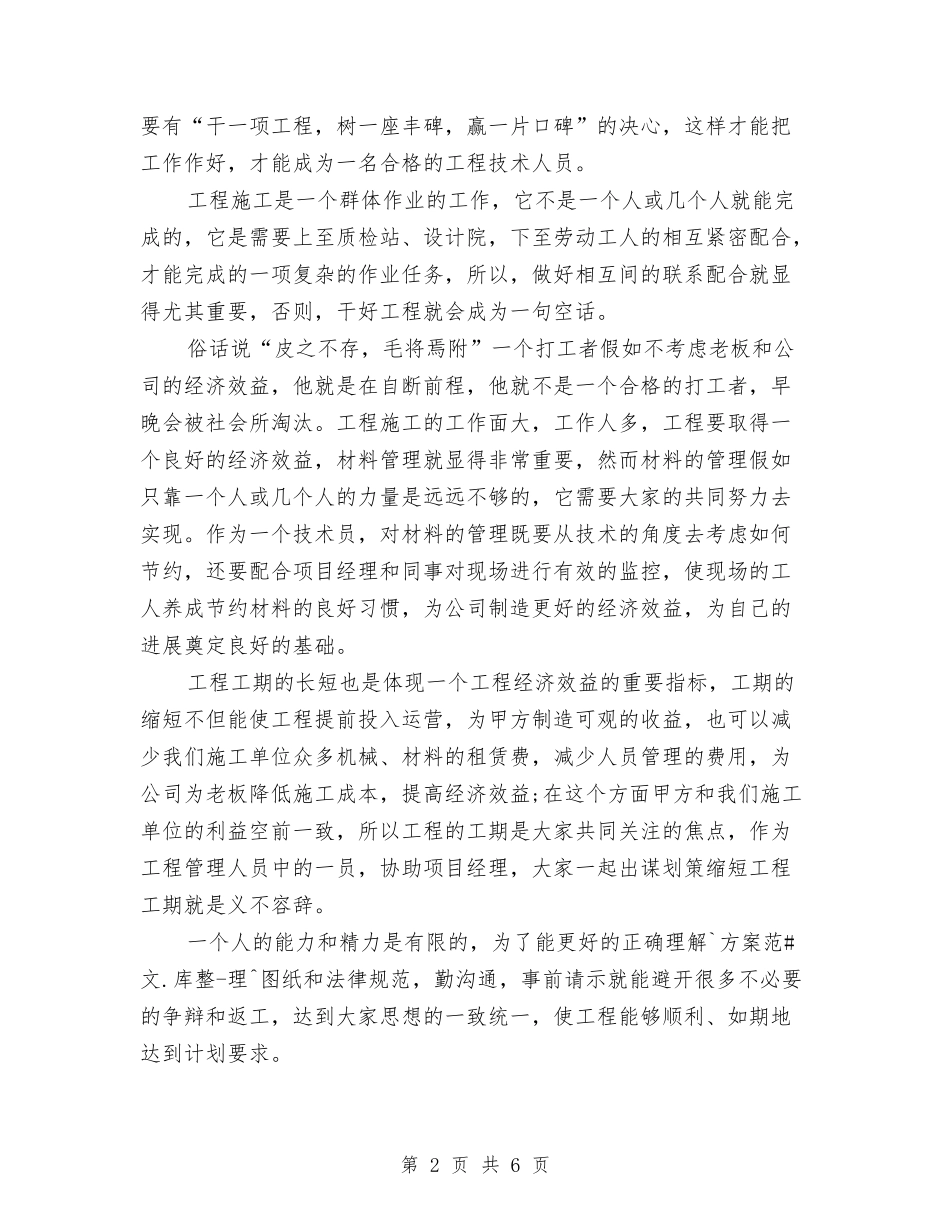 要有“干一项工程，树一座丰碑，赢一片口碑”的决心，这样才能把工作作好，才能成为一名合格的工程技术人员。

工程施工是一个群体作业的工作，它不是一个人或几个人就能完成的，它是需要上至质检站、设计院，下至劳动工人的相互紧密配合，才能完成的一项复杂的作业任务，所以，做好相互间的联系配合就显得尤其重要，否则，干好工程就会成为一句空话。

俗话说“皮之不存，毛将焉附”一个打工者假如不考虑老板和公司的经济效益，他就是在自断前程，他就不是一个合格的打工者，早晚会被社会所淘汰。工程施工的工作面大，工作人多，工程要取得一个良好的经济效益，材料管理就显得非常重要，然而材料的管理假如只靠一个人或几个人的力量是远远不够的，它需要大家的共同努力去实现。作为一个技术员，对材料的管理既要从技术的角度去考虑如何节约，还要配合项目经理和同事对现场进行有效的监控，使现场的工人养成节约材料的良好习惯，为公司制造更好的经济效益，为自己的进展奠定良好的基础。

工程工期的长短也是体现一个工程经济效益的重要指标，工期的缩短不但能使工程提前投入运营，为甲方制造可观的收益，也可以减少我们施工单位众多机械、材料的租赁费，减少人员管理的费用，为公司为老板降低施工成本，提高经济效益;在这个方面甲方和我们施工单位的利益空前一致，所以工程的工期是大家共同关注的焦点，作为工程管理人员中的一员，协助项目经理，大家一起出谋划策缩短工程工期就是义不容辞。

一个人的能力和精力是有限的，为了能更好的正确理解`方案范#文.库整-理^图纸和法律规范，勤沟通，事前请示就能避开很多不必要的争辩和返工，达到大家思想的一致统一，使工程能够顺利、如期地达到计划要求。

第 2 页 共 6 页